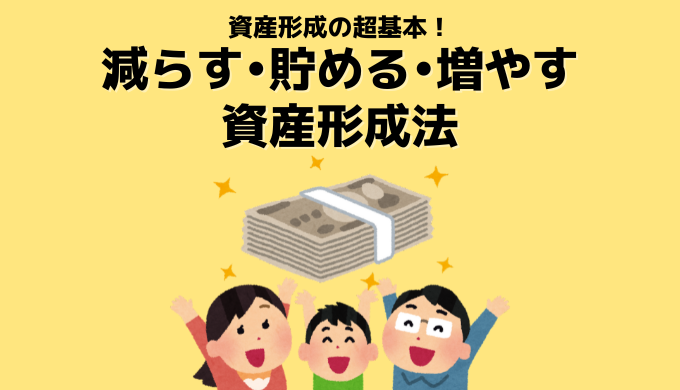 資産形成の超基本！
減らす・貯める・増やす
資産形成法